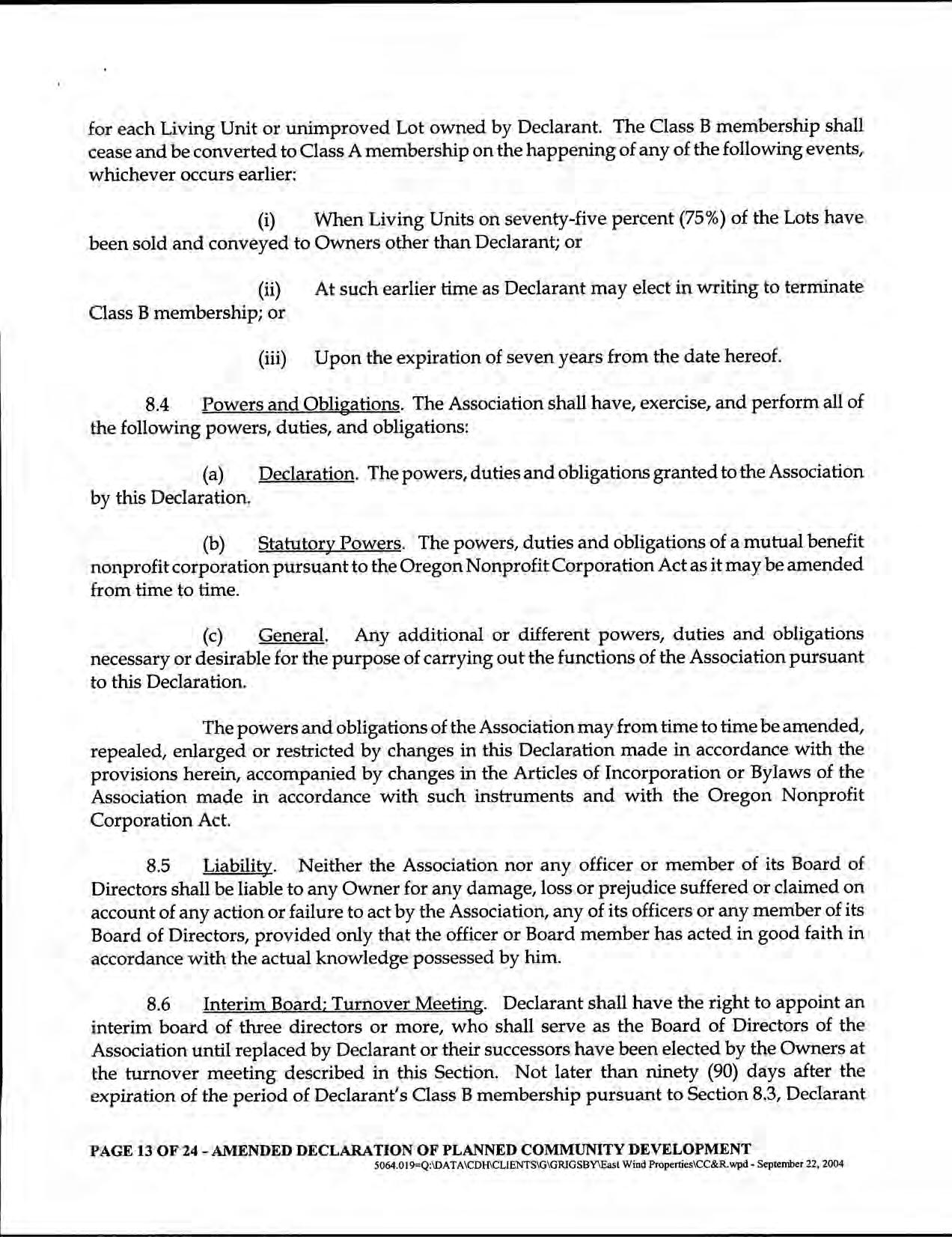 for each Living Unit or unimproved Lot owned by Declarant. The Class B membership shall cease and be converted to Class A membership on the happening of any of the following events, whichever occurs earlier:

(i) When Living Units on seventy-five percent (75%) of the Lots have been sold and conveyed to Owners other than Declarant; or

(ii) At such earlier time as Declarant may elect in writing to terminate Class B membership; or

(iii) Upon the expiration of seven years from the date hereof.

8.4 Powers and Obligations. The Association shall have, exercise, and perform all of the following powers, duties, and obligations:

(a) Declaration. The powers, duties and obligations granted to the Association by this Declaration.

(b) Statutory Powers. The powers, duties and obligations of a mutual benefit nonprofit corporation pursuant to the Oregon Nonprofit Corporation Act as it may be amended from time to time.

(c) General. Any additional or different powers, duties and obligations necessary or desirable for the purpose of carrying out the functions of the Association pursuant to this Declaration.

The powers and obligations of the Association may from time to time be amended, repealed, enlarged or restricted by changes in this Declaration made in accordance with the provisions herein, accompanied by changes in the Articles of Incorporation or Bylaws of the Association made in accordance with such instruments and with the Oregon Nonprofit Corporation Act.

8.5 Liability. Neither the Association nor any officer or member of its Board of Directors shall be liable to any Owner for any damage, loss or prejudice suffered or claimed on account of any action or failure to act by the Association, any of its officers or any member of its Board of Directors, provided only that the officer or Board member has acted in good faith in accordance with the actual knowledge possessed by him.

8.6 Interim Board; Turnover Meeting. Declarant shall have the right to appoint an interim board of three directors or more, who shall serve as the Board of Directors of the Association until replaced by Declarant or their successors have been elected by the Owners at the turnover meeting described in this Section. Not later than ninety (90) days after the expiration of the period of Declarant's Class B membership pursuant to Section 8.3, Declarant

PAGE 13 OF 24 - AMENDED DECLARATION OF PLANNED COMMUNITY DEVELOPMENT
5064.019=Q:\DATA\CDH\CLIENTS\G\GRIGSBY\East Wind Properties\CC&R.wpd - September 22, 2004